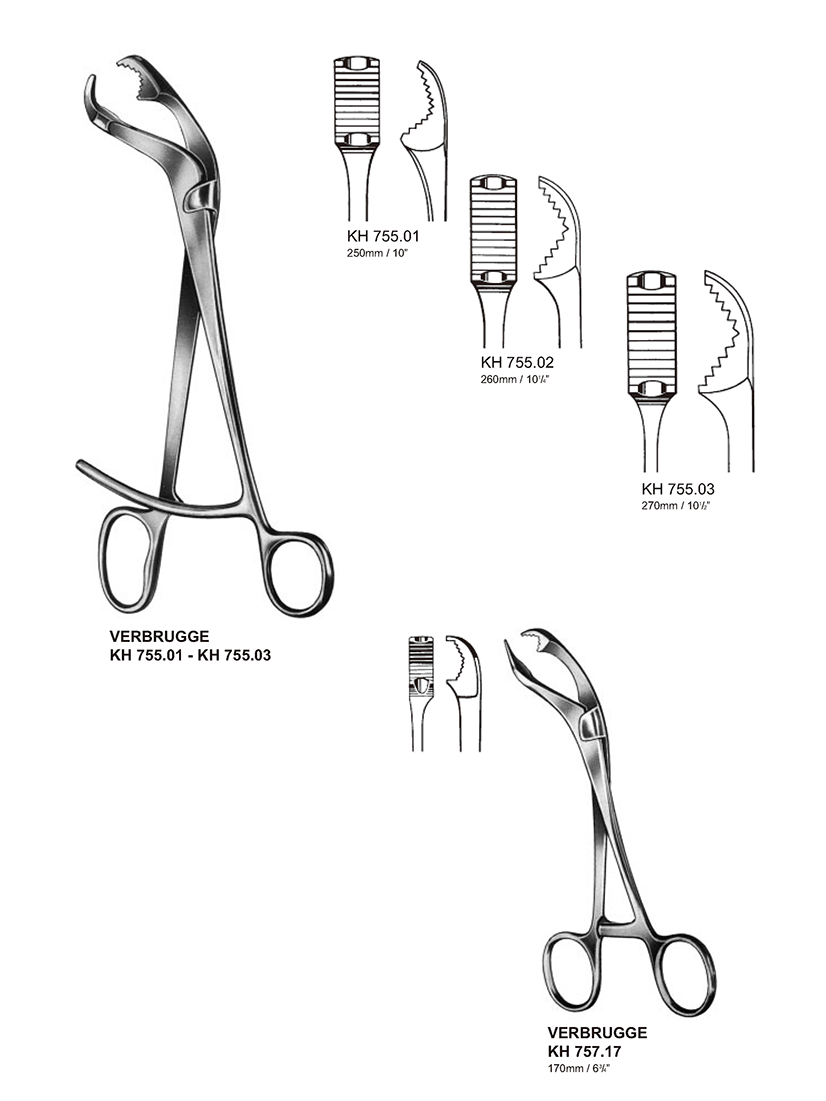 KH 755.01
250mm / 10"

KH 755.02
260mm / 10¼"

KH 755.03
270mm / 10½"

VERBRUGGE
KH 755.01 - KH 755.03

VERBRUGGE
KH 757.17
170mm / 6¾"